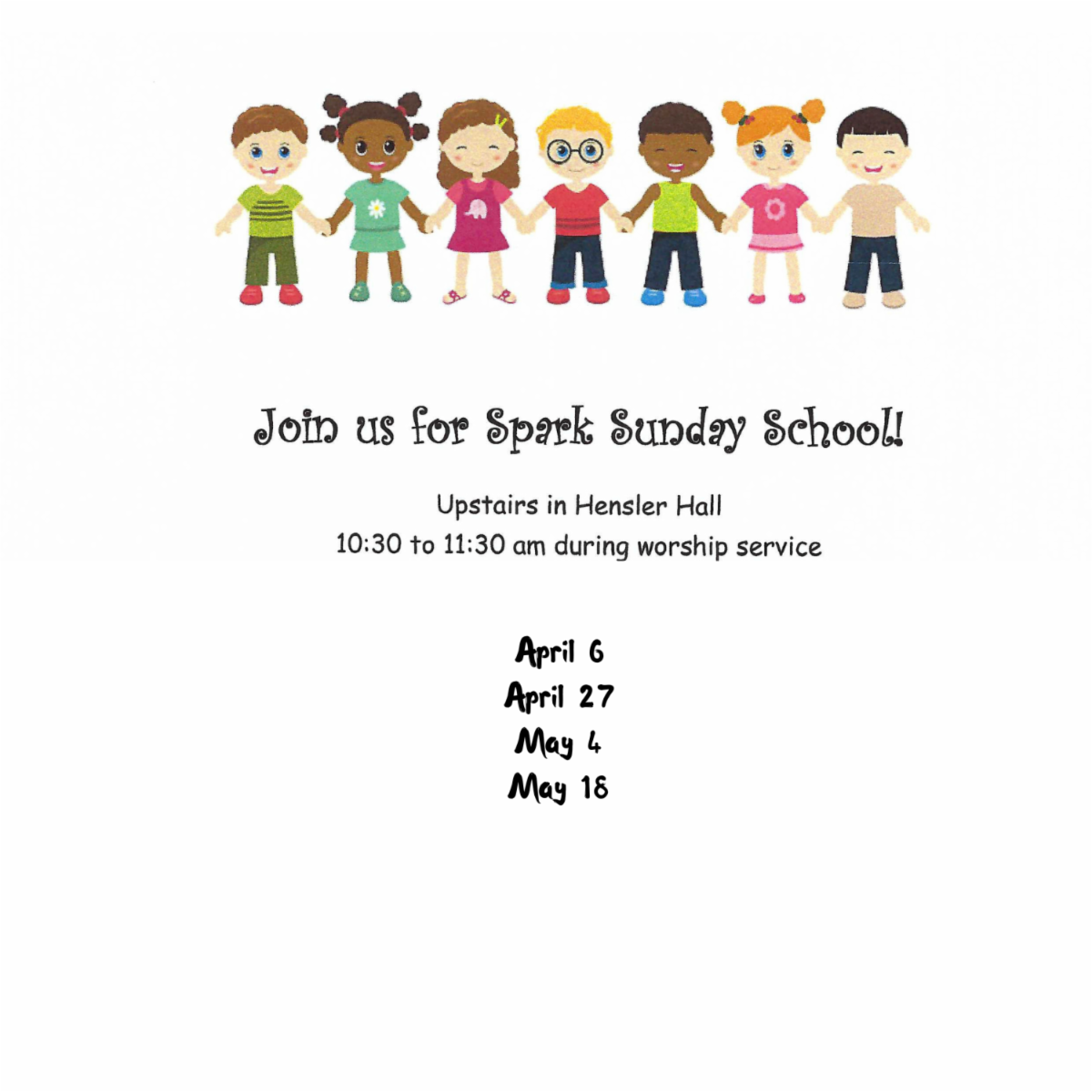 Join us for Spark Sunday School!

Upstairs in Hensler Hall
10:30 to 11:30 am during worship service

April 6
April 27
May 4
May 18